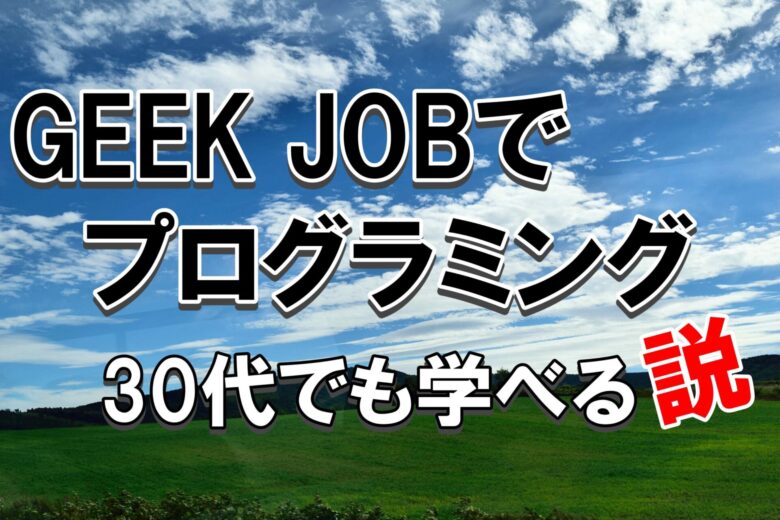 GEEK JOBで
プログラミング
30代でも学べる説